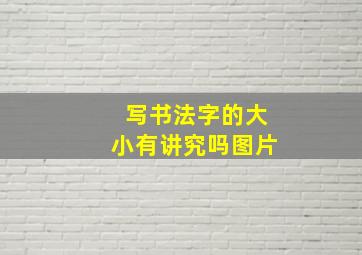 写书法字的大小有讲究吗图片